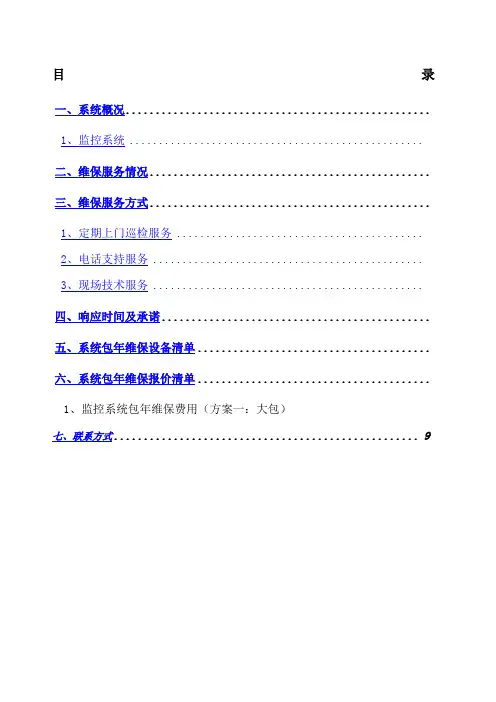 目 录

一、系统概况

1、监控系统

二、维保服务情况

三、维保服务方式

1、定期上门巡检服务

2、电话支持服务

3、现场技术服务

四、响应时间及承诺

五、系统包年维保设备清单

六、系统包年维保报价清单

1、监控系统包年维保费用（方案一：大包）

七、联系方式 9